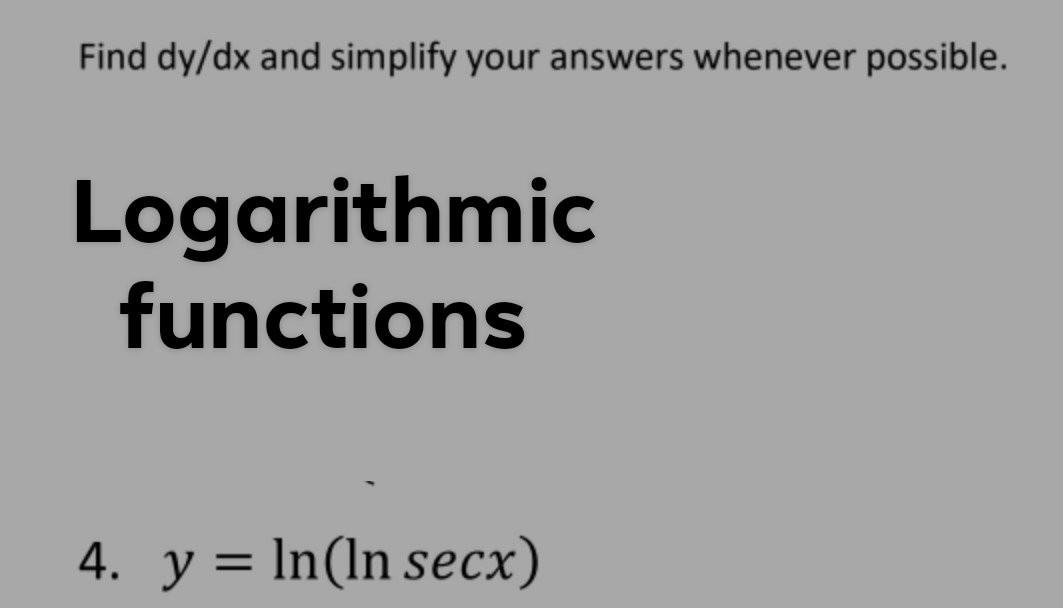 Find dy/dx and simplify your answers whenever possible.

Logarithmic functions

4. $y = \ln(\ln secx)$